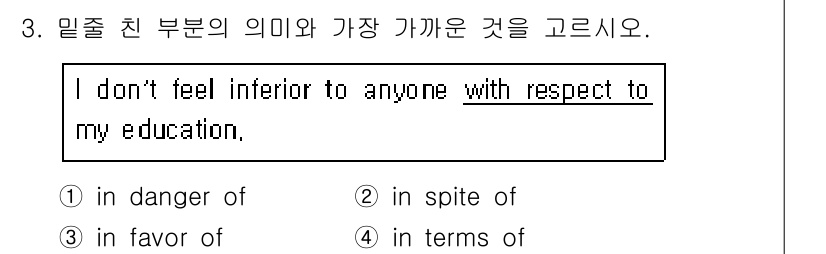 3. 밑줄 친 부분의 의미와 가장 가까운 것을 고르시오.

I don't feel inferior to anyone with respect to my education.

① in danger of
② in spite of
③ in favor of
④ in terms of